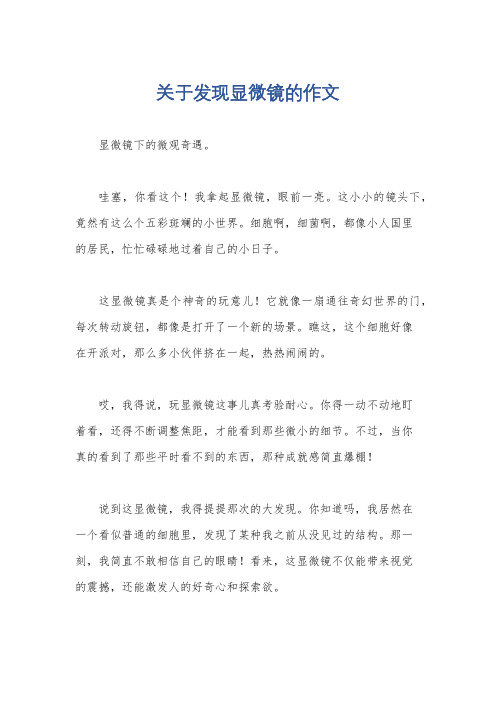 关于发现显微镜的作文

显微镜下的微观奇遇。

哇塞，你看这个！我拿起显微镜，眼前一亮。这小小的镜头下，竟然有这么个五彩斑斓的小世界。细胞啊，细菌啊，都像小人国里的居民，忙忙碌碌地过着自己的小日子。

这显微镜真是个神奇的玩意儿！它就像一扇通往奇幻世界的门，每次转动旋钮，都像是打开了一个新的场景。瞧这，这个细胞好像在开派对，那么多小伙伴挤在一起，热热闹闹的。

哎，我得说，玩显微镜这事儿真考验耐心。你得一动不动地盯着看，还得不断调整焦距，才能看到那些微小的细节。不过，当你真的看到了那些平时看不到的东西，那种成就感简直爆棚！

说到这显微镜，我得提提那次的大发现。你知道吗，我居然在一个看似普通的细胞里，发现了某种我之前从没见过的结构。那一刻，我简直不敢相信自己的眼睛！看来，这显微镜不仅能带来视觉的震撼，还能激发人的好奇心和探索欲。